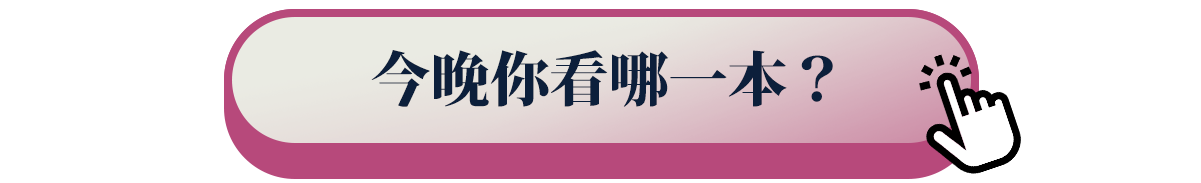 今晚你看哪一本？